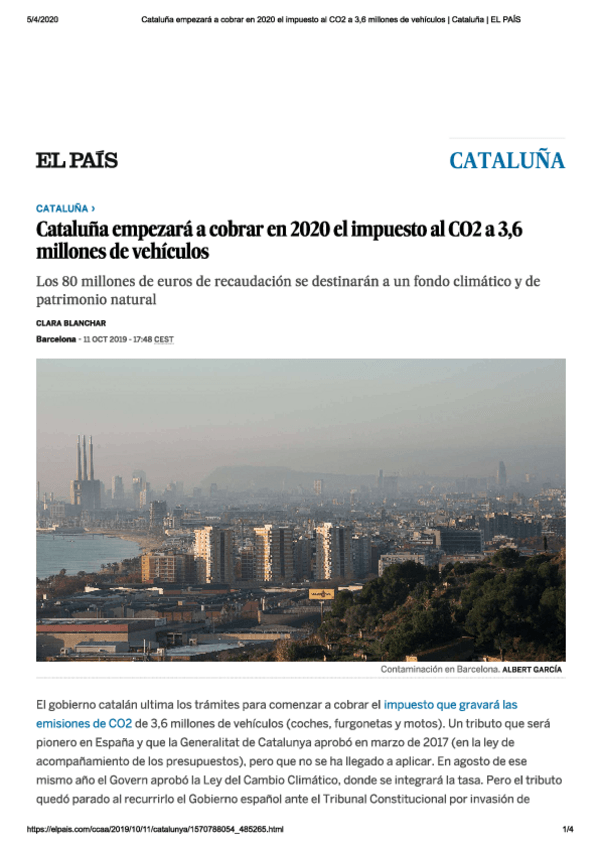 5/4/2020 Cataluña empezará a cobrar en 2020 el impuesto al CO2 a 3,6 millones de vehículos | Cataluña | EL PAÍS

EL PAÍS

CATALUÑA

CATALUÑA ›

Cataluña empezará a cobrar en 2020 el impuesto al CO2 a 3,6 millones de vehículos

Los 80 millones de euros de recaudación se destinarán a un fondo climático y de patrimonio natural

CLARA BLANCHAR

Barcelona - 11 OCT 2019 - 17:48 CEST

Contaminación en Barcelona. ALBERT GARCÍA

El gobierno catalán ultima los trámites para comenzar a cobrar el impuesto que gravará las emisiones de CO2 de 3,6 millones de vehículos (coches, furgonetas y motos). Un tributo que será pionero en España y que la Generalitat de Catalunya aprobó en marzo de 2017 (en la ley de acompañamiento de los presupuestos), pero que no se ha llegado a aplicar. En agosto de ese mismo año el Govern aprobó la Ley del Cambio Climático, donde se integrará la tasa. Pero el tributo quedó parado al recurrirlo el Gobierno español ante el Tribunal Constitucional por invasión de

https://elpais.com/ccaa/2019/10/11/catalunya/1570788054_485265.html 1/4